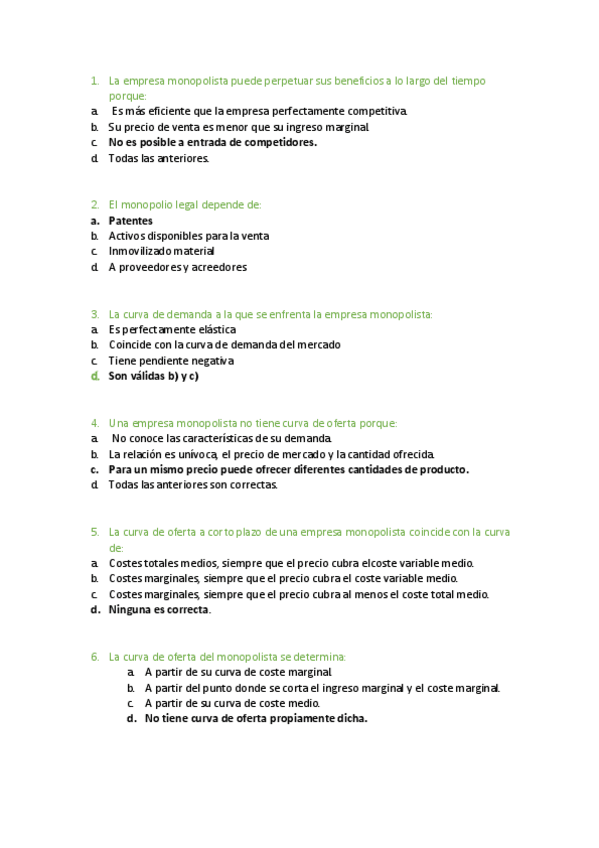 1. La empresa monopolista puede perpetuar sus beneficios a lo largo del tiempo porque:
a. Es más eficiente que la empresa perfectamente competitiva.
b. Su precio de venta es menor que su ingreso marginal.
c. No es posible a entrada de competidores.
d. Todas las anteriores.

2. El monopolio legal depende de:
a. Patentes
b. Activos disponibles para la venta
c. Inmovilizado material
d. A proveedores y acreedores

3. La curva de demanda a la que se enfrenta la empresa monopolista:
a. Es perfectamente elástica
b. Coincide con la curva de demanda del mercado
c. Tiene pendiente negativa
d. Son válidas b) y c)

4. Una empresa monopolista no tiene curva de oferta porque:
a. No conoce las características de su demanda.
b. La relación es unívoca, el precio de mercado y la cantidad ofrecida.
c. Para un mismo precio puede ofrecer diferentes cantidades de producto.
d. Todas las anteriores son correctas.

5. La curva de oferta a corto plazo de una empresa monopolista coincide con la curva de:
a. Costes totales medios, siempre que el precio cubra elcoste variable medio.
b. Costes marginales, siempre que el precio cubra el coste variable medio.
c. Costes marginales, siempre que el precio cubra al menos el coste total medio.
d. Ninguna es correcta.

6. La curva de oferta del monopolista se determina:
a. A partir de su curva de coste marginal.
b. A partir del punto donde se corta el ingreso marginal y el coste marginal.
c. A partir de su curva de coste medio.
d. No tiene curva de oferta propiamente dicha.